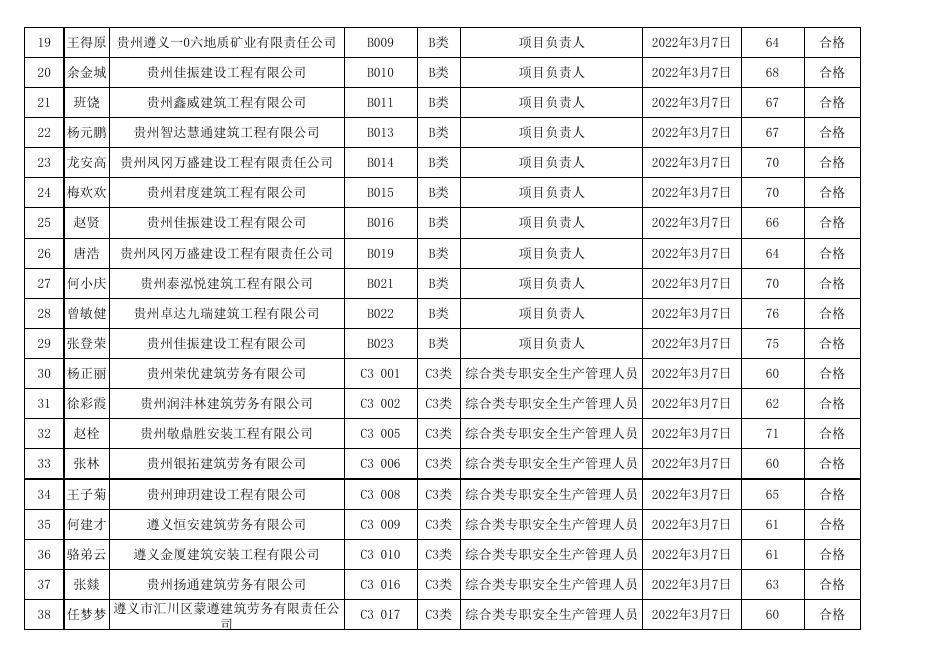 | 19 | 王得原 | 贵州遵义一0六地质矿业有限责任公司 | B009 | B类 | 项目负责人 | 2022年3月7日 | 64 | 合格 |
|---|---|---|---|---|---|---|---|---|
| 20 | 余金城 | 贵州佳振建设工程有限公司 | B010 | B类 | 项目负责人 | 2022年3月7日 | 68 | 合格 |
| 21 | 班饶 | 贵州鑫威建筑工程有限公司 | B011 | B类 | 项目负责人 | 2022年3月7日 | 67 | 合格 |
| 22 | 杨元鹏 | 贵州智达慧通建筑工程有限公司 | B013 | B类 | 项目负责人 | 2022年3月7日 | 67 | 合格 |
| 23 | 龙安高 | 贵州凤冈万盛建设工程有限责任公司 | B014 | B类 | 项目负责人 | 2022年3月7日 | 70 | 合格 |
| 24 | 梅欢欢 | 贵州君度建筑工程有限公司 | B015 | B类 | 项目负责人 | 2022年3月7日 | 70 | 合格 |
| 25 | 赵贤 | 贵州佳振建设工程有限公司 | B016 | B类 | 项目负责人 | 2022年3月7日 | 66 | 合格 |
| 26 | 唐浩 | 贵州凤冈万盛建设工程有限责任公司 | B019 | B类 | 项目负责人 | 2022年3月7日 | 64 | 合格 |
| 27 | 何小庆 | 贵州泰泓悦建筑工程有限公司 | B021 | B类 | 项目负责人 | 2022年3月7日 | 70 | 合格 |
| 28 | 曾敏健 | 贵州卓达九瑞建筑工程有限公司 | B022 | B类 | 项目负责人 | 2022年3月7日 | 76 | 合格 |
| 29 | 张登荣 | 贵州佳振建设工程有限公司 | B023 | B类 | 项目负责人 | 2022年3月7日 | 75 | 合格 |
| 30 | 杨正丽 | 贵州荣优建筑劳务有限公司 | C3 001 | C3类 | 综合类专职安全生产管理人员 | 2022年3月7日 | 60 | 合格 |
| 31 | 徐彩霞 | 贵州润沣林建筑劳务有限公司 | C3 002 | C3类 | 综合类专职安全生产管理人员 | 2022年3月7日 | 62 | 合格 |
| 32 | 赵栓 | 贵州敬鼎胜安装工程有限公司 | C3 005 | C3类 | 综合类专职安全生产管理人员 | 2022年3月7日 | 71 | 合格 |
| 33 | 张林 | 贵州银拓建筑劳务有限公司 | C3 006 | C3类 | 综合类专职安全生产管理人员 | 2022年3月7日 | 60 | 合格 |
| 34 | 王子菊 | 贵州珅玥建设工程有限公司 | C3 008 | C3类 | 综合类专职安全生产管理人员 | 2022年3月7日 | 65 | 合格 |
| 35 | 何建才 | 遵义恒安建筑劳务有限公司 | C3 009 | C3类 | 综合类专职安全生产管理人员 | 2022年3月7日 | 61 | 合格 |
| 36 | 骆弟云 | 遵义金厦建筑安装工程有限公司 | C3 010 | C3类 | 综合类专职安全生产管理人员 | 2022年3月7日 | 61 | 合格 |
| 37 | 张燚 | 贵州扬通建筑劳务有限公司 | C3 016 | C3类 | 综合类专职安全生产管理人员 | 2022年3月7日 | 63 | 合格 |
| 38 | 任梦梦 | 遵义市汇川区蒙遵建筑劳务有限责任公司 | C3 017 | C3类 | 综合类专职安全生产管理人员 | 2022年3月7日 | 60 | 合格 |